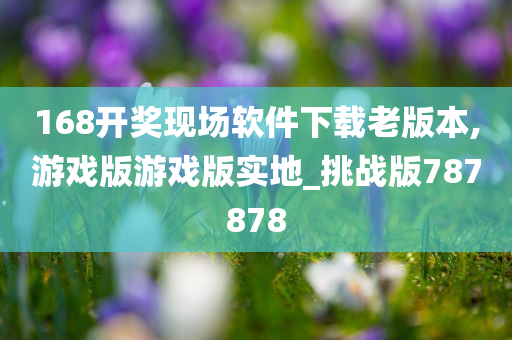 168开奖现场软件下载老版本,游戏版游戏版实地_挑战版787878